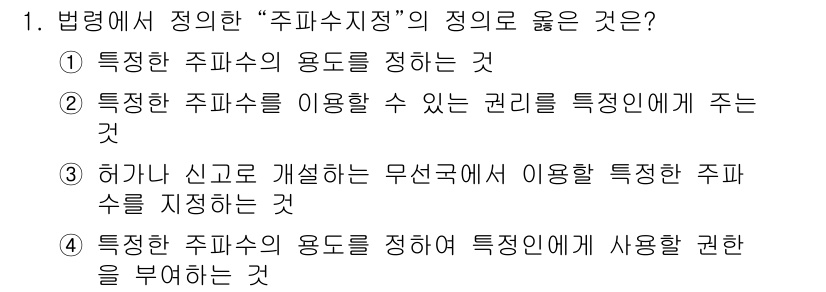 1. 법령에서 정의한 “주파수지정”의 정의로 옳은 것은?

① 특정한 주파수의 용도를 정하는 것

② 특정한 주파수를 이용할 수 있는 권리를 특정인에게 주는 것

③ 허가나 신고로 개설하는 무선국에서 이용할 특정한 주파수를 지정하는 것

④ 특정한 주파수의 용도를 정하여 특정인에게 사용할 권한을 부여하는 것